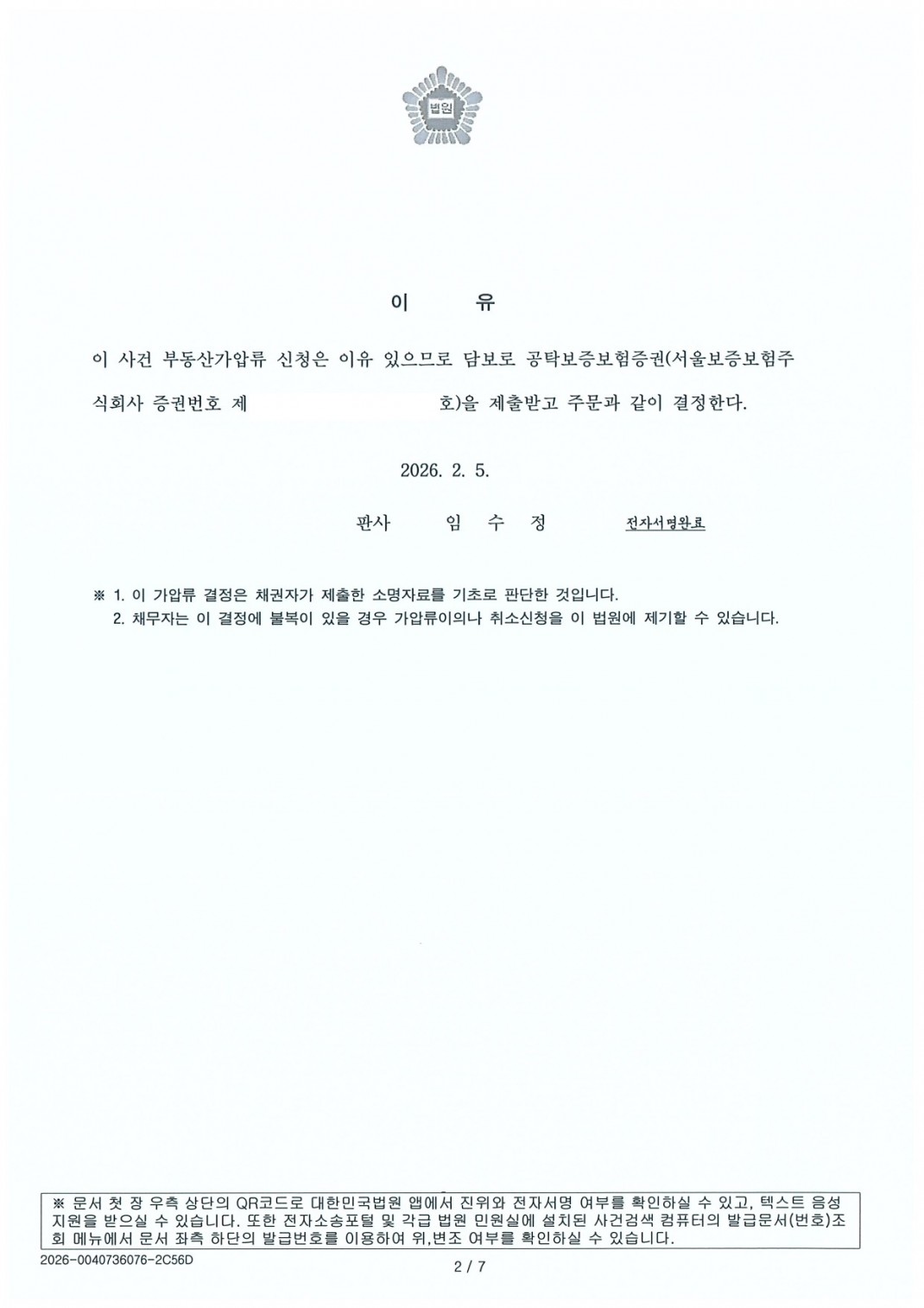 법원

이 유

이 사건 부동산가압류 신청은 이유 있으므로 담보로 공탁보증보험증권(서울보증보험주식회사 증권번호 제 호)을 제출받고 주문과 같이 결정한다.

2026. 2. 5.

판사 임 수 정 전자서명완료

※ 1. 이 가압류 결정은 채권자가 제출한 소명자료를 기초로 판단한 것입니다.
2. 채무자는 이 결정에 불복이 있을 경우 가압류이의나 취소신청을 이 법원에 제기할 수 있습니다.

※ 문서 첫 장 우측 상단의 QR코드로 대한민국법원 앱에서 진위와 전자서명 여부를 확인하실 수 있고, 텍스트 음성 지원을 받으실 수 있습니다. 또한 전자소송포털 및 각급 법원 민원실에 설치된 사건검색 컴퓨터의 발급문서(번호)조회 메뉴에서 문서 좌측 하단의 발급번호를 이용하여 위,변조 여부를 확인하실 수 있습니다.

2026-0040736076-2C56D

2 / 7